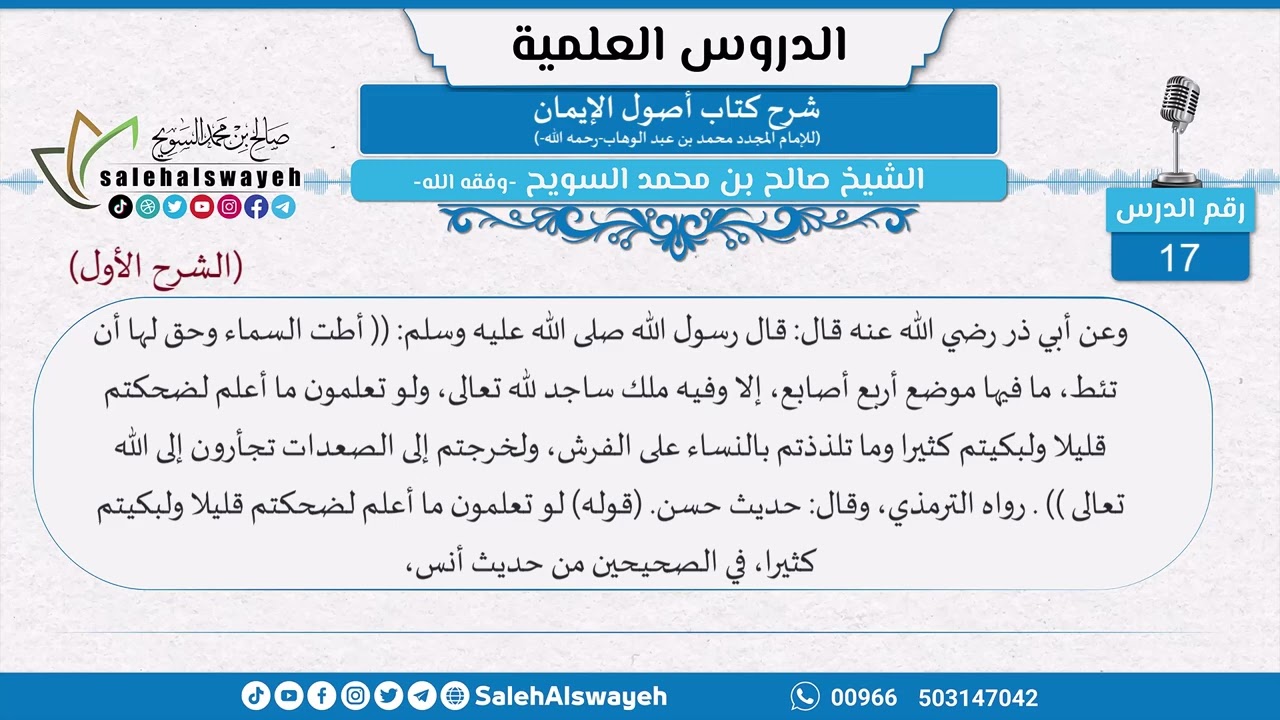 الدروس العلمية

شرح كتاب أصول الإيمان
(للإمام المجدد محمد بن عبد الوهاب-رحمه الله-)

الشيخ صالح بن محمد السويح -وفقه الله-

صالح بن محمد السويح
salehalswayeh

رقم الدرس
17

(الشرح الأول)

وعن أبي ذر رضي الله عنه قال: قال رسول الله صلى الله عليه وسلم: (( أطت السماء وحق لها أن تئط، ما فيها موضع أربع أصابع، إلا وفيه ملك ساجد لله تعالى، ولو تعلمون ما أعلم لضحكتم قليلا ولبكيتم كثيرا وما تلذذتم بالنساء على الفرش، ولخرجتم إلى الصعدات تجأرون إلى الله تعالى )) . رواه الترمذي، وقال: حديث حسن. (قوله) لو تعلمون ما أعلم لضحكتم قليلا ولبكيتم كثيرا، في الصحيحين من حديث أنس،

SalehAlswayeh
00966 503147042